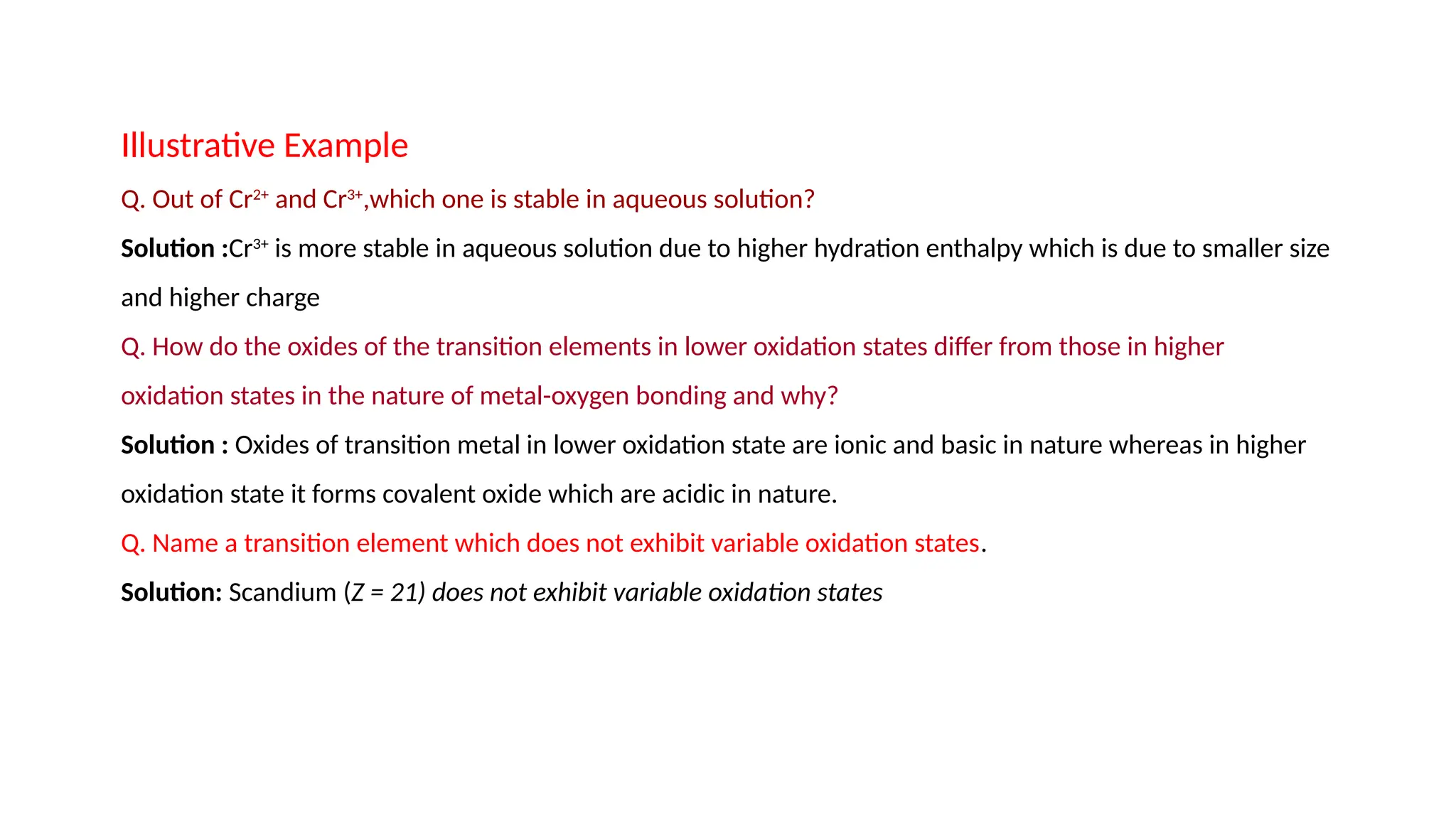 Illustrative Example

Q. Out of $Cr^{2+}$ and $Cr^{3+}$,which one is stable in aqueous solution?

Solution :$Cr^{3+}$ is more stable in aqueous solution due to higher hydration enthalpy which is due to smaller size and higher charge

Q. How do the oxides of the transition elements in lower oxidation states differ from those in higher oxidation states in the nature of metal-oxygen bonding and why?

Solution : Oxides of transition metal in lower oxidation state are ionic and basic in nature whereas in higher oxidation state it forms covalent oxide which are acidic in nature.

Q. Name a transition element which does not exhibit variable oxidation states.

Solution: Scandium ($Z = 21$) does not exhibit variable oxidation states